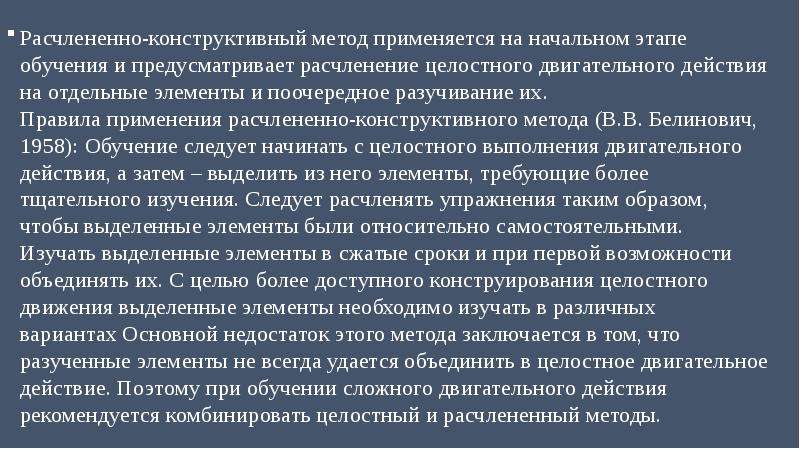 Расчлененно-конструктивный метод применяется на начальном этапе обучения и предусматривает расчленение целостного двигательного действия на отдельные элементы и поочередное разучивание их.
Правила применения расчлененно-конструктивного метода (В.В. Белинович, 1958): Обучение следует начинать с целостного выполнения двигательного действия, а затем – выделить из него элементы, требующие более тщательного изучения. Следует расчленять упражнения таким образом, чтобы выделенные элементы были относительно самостоятельными. Изучать выделенные элементы в сжатые сроки и при первой возможности объединять их. С целью более доступного конструирования целостного движения выделенные элементы необходимо изучать в различных вариантах Основной недостаток этого метода заключается в том, что разученные элементы не всегда удается объединить в целостное двигательное действие. Поэтому при обучении сложного двигательного действия рекомендуется комбинировать целостный и расчлененный методы.